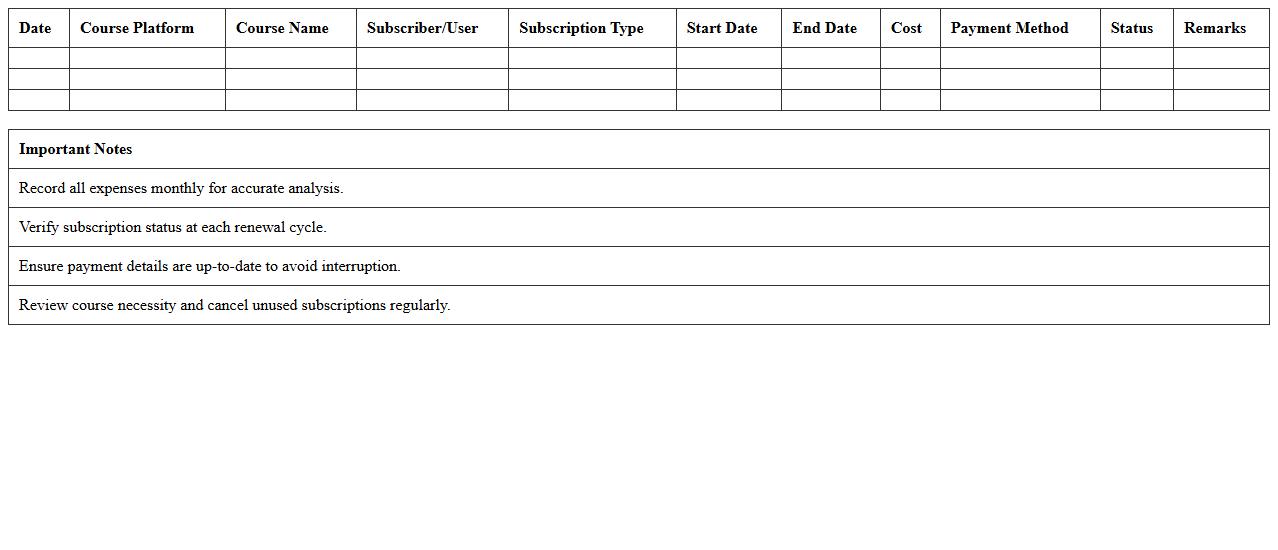 | Date | Course Platform | Course Name | Subscriber/User | Subscription Type | Start Date | End Date | Cost | Payment Method | Status | Remarks |
|---|---|---|---|---|---|---|---|---|---|---|
| | | | | | | | | | | |
| | | | | | | | | | | |
| | | | | | | | | | | |

| Important Notes |
|---|
| Record all expenses monthly for accurate analysis. |
| Verify subscription status at each renewal cycle. |
| Ensure payment details are up-to-date to avoid interruption. |
| Review course necessity and cancel unused subscriptions regularly. |